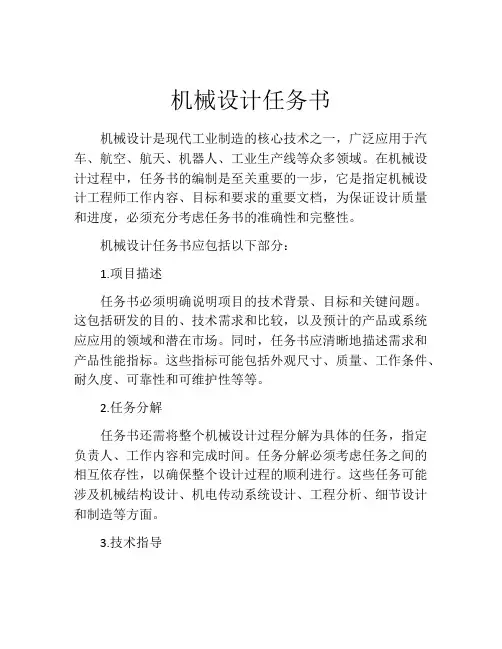 机械设计任务书

机械设计是现代工业制造的核心技术之一，广泛应用于汽车、航空、航天、机器人、工业生产线等众多领域。在机械设计过程中，任务书的编制是至关重要的一步，它是指定机械设计工程师工作内容、目标和要求的重要文档，为保证设计质量和进度，必须充分考虑任务书的准确性和完整性。

机械设计任务书应包括以下部分：

1.项目描述

任务书必须明确说明项目的技术背景、目标和关键问题。这包括研发的目的、技术需求和比较，以及预计的产品或系统应应用的领域和潜在市场。同时，任务书应清晰地描述需求和产品性能指标。这些指标可能包括外观尺寸、质量、工作条件、耐久度、可靠性和可维护性等等。

2.任务分解

任务书还需将整个机械设计过程分解为具体的任务，指定负责人、工作内容和完成时间。任务分解必须考虑任务之间的相互依存性，以确保整个设计过程的顺利进行。这些任务可能涉及机械结构设计、机电传动系统设计、工程分析、细节设计和制造等方面。

3.技术指导